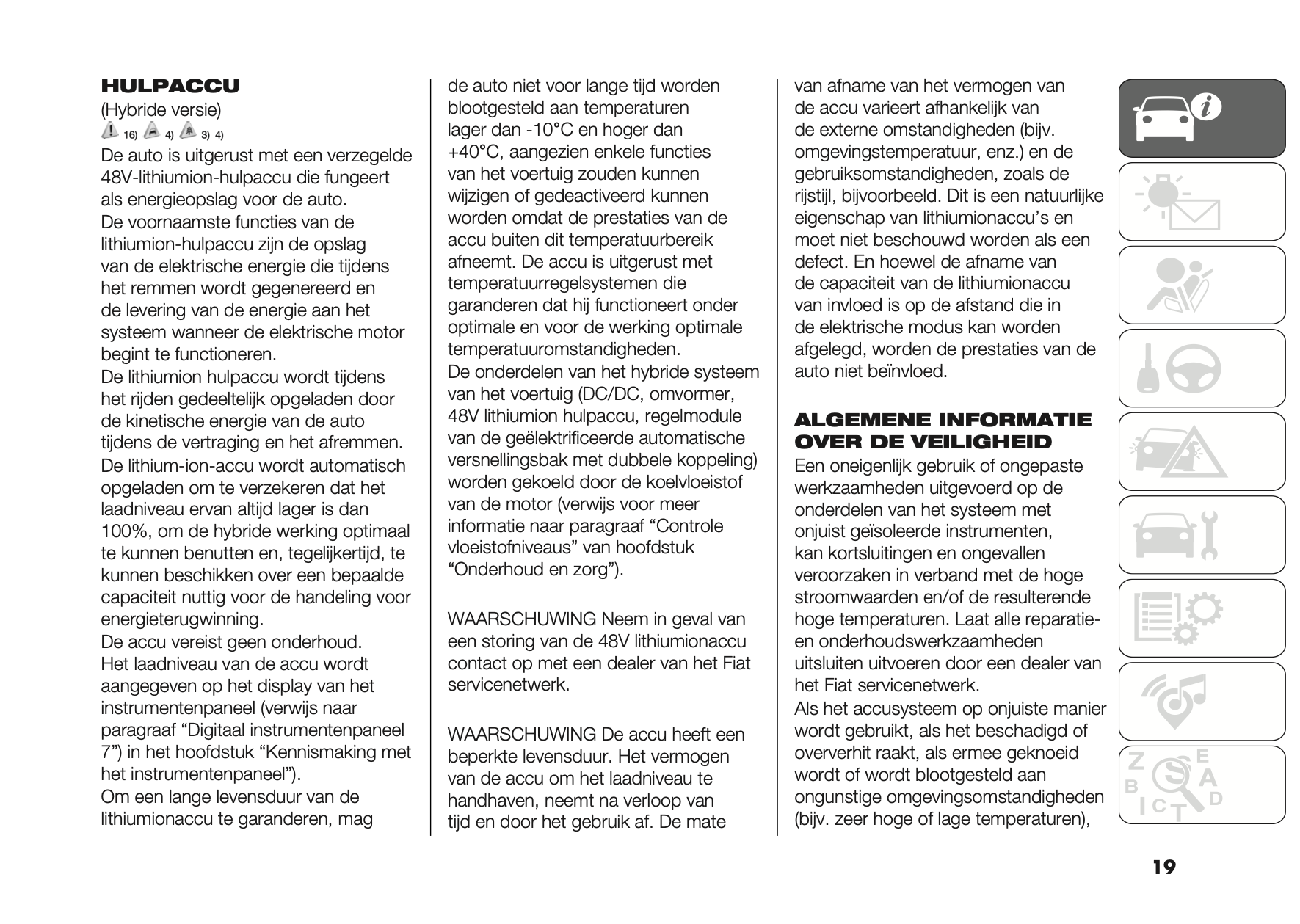 HULPACCU
(Hybride versie)
16) 4) 3) 4)
De auto is uitgerust met een verzegelde 48V-lithiumion-hulpaccu die fungeert als energieopslag voor de auto.
De voornaamste functies van de lithiumion-hulpaccu zijn de opslag van de elektrische energie die tijdens het remmen wordt gegenereerd en de levering van de energie aan het systeem wanneer de elektrische motor begint te functioneren.
De lithiumion hulpaccu wordt tijdens het rijden gedeeltelijk opgeladen door de kinetische energie van de auto tijdens de vertraging en het afremmen.
De lithium-ion-accu wordt automatisch opgeladen om te verzekeren dat het laadniveau ervan altijd lager is dan 100%, om de hybride werking optimaal te kunnen benutten en, tegelijkertijd, te kunnen beschikken over een bepaalde capaciteit nuttig voor de handeling voor energieterugwinning.
De accu vereist geen onderhoud.
Het laadniveau van de accu wordt aangegeven op het display van het instrumentenpaneel (verwijs naar paragraaf “Digitaal instrumentenpaneel 7”) in het hoofdstuk “Kennismaking met het instrumentenpaneel”).
Om een lange levensduur van de lithiumionaccu te garanderen, mag de auto niet voor lange tijd worden blootgesteld aan temperaturen lager dan -10°C en hoger dan +40°C, aangezien enkele functies van het voertuig zouden kunnen wijzigen of gedeactiveerd kunnen worden omdat de prestaties van de accu buiten dit temperatuurbereik afneemt. De accu is uitgerust met temperatuurregelsystemen die garanderen dat hij functioneert onder optimale en voor de werking optimale temperatuuromstandigheden.
De onderdelen van het hybride systeem van het voertuig (DC/DC, omvormer, 48V lithiumion hulpaccu, regelmodule van de geëlektrificeerde automatische versnellingsbak met dubbele koppeling) worden gekoeld door de koelvloeistof van de motor (verwijs voor meer informatie naar paragraaf “Controle vloeistofniveaus” van hoofdstuk “Onderhoud en zorg”).

WAARSCHUWING Neem in geval van een storing van de 48V lithiumionaccu contact op met een dealer van het Fiat servicenetwerk.

WAARSCHUWING De accu heeft een beperkte levensduur. Het vermogen van de accu om het laadniveau te handhaven, neemt na verloop van tijd en door het gebruik af. De mate van afname van het vermogen van de accu varieert afhankelijk van de externe omstandigheden (bijv. omgevingstemperatuur, enz.) en de gebruiksomstandigheden, zoals de rijstijl, bijvoorbeeld. Dit is een natuurlijke eigenschap van lithiumionaccu’s en moet niet beschouwd worden als een defect. En hoewel de afname van de capaciteit van de lithiumionaccu van invloed is op de afstand die in de elektrische modus kan worden afgelegd, worden de prestaties van de auto niet beïnvloed.

ALGEMENE INFORMATIE OVER DE VEILIGHEID
Een oneigenlijk gebruik of ongepaste werkzaamheden uitgevoerd op de onderdelen van het systeem met onjuist geïsoleerde instrumenten, kan kortsluitingen en ongevallen veroorzaken in verband met de hoge stroomwaarden en/of de resulterende hoge temperaturen. Laat alle reparatie- en onderhoudswerkzaamheden uitsluiten uitvoeren door een dealer van het Fiat servicenetwerk.
Als het accusysteem op onjuiste manier wordt gebruikt, als het beschadigd of oververhit raakt, als ermee geknoeid wordt of wordt blootgesteld aan ongunstige omgevingsomstandigheden (bijv. zeer hoge of lage temperaturen),

19